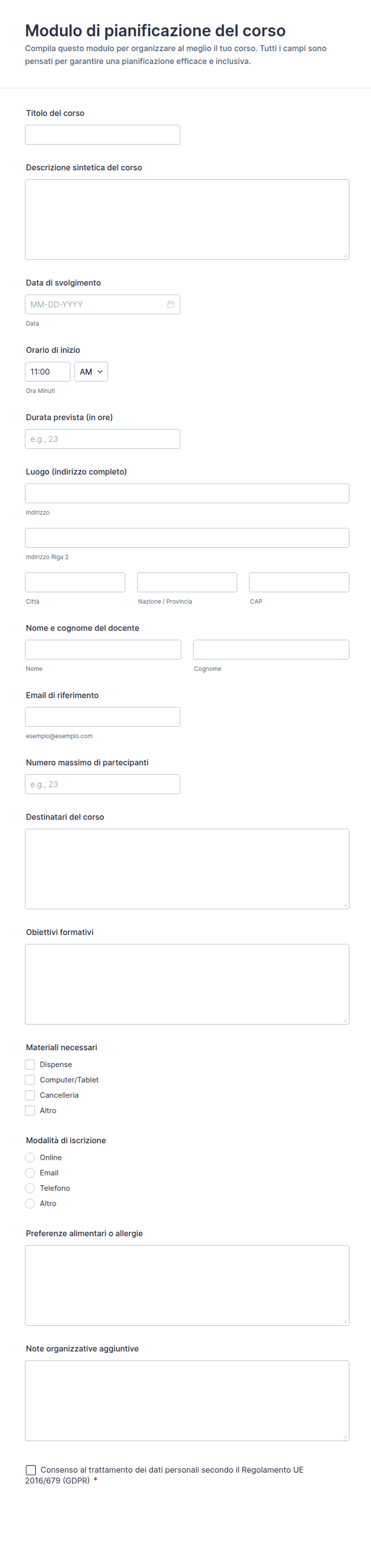 Modulo di pianificazione del corso
Compila questo modulo per organizzare al meglio il tuo corso. Tutti i campi sono pensati per garantire una pianificazione efficace e inclusiva.

Titolo del corso

Descrizione sintetica del corso

Data di svolgimento
MM-DD-YYYY
Data

Orario di inizio
11:00
AM
Ora Minuti

Durata prevista (in ore)
e.g., 23

Luogo (indirizzo completo)
Indirizzo
Indirizzo Riga 2
Città
Nazione / Provincia
CAP

Nome e cognome del docente
Nome
Cognome

Email di riferimento
esempio@esempio.com

Numero massimo di partecipanti
e.g., 23

Destinatari del corso

Obiettivi formativi

Materiali necessari
Dispense
Computer/Tablet
Cancelleria
Altro

Modalità di iscrizione
Online
Email
Telefono
Altro

Preferenze alimentari o allergie

Note organizzative aggiuntive

Consenso al trattamento dei dati personali secondo il Regolamento UE 2016/679 (GDPR) *